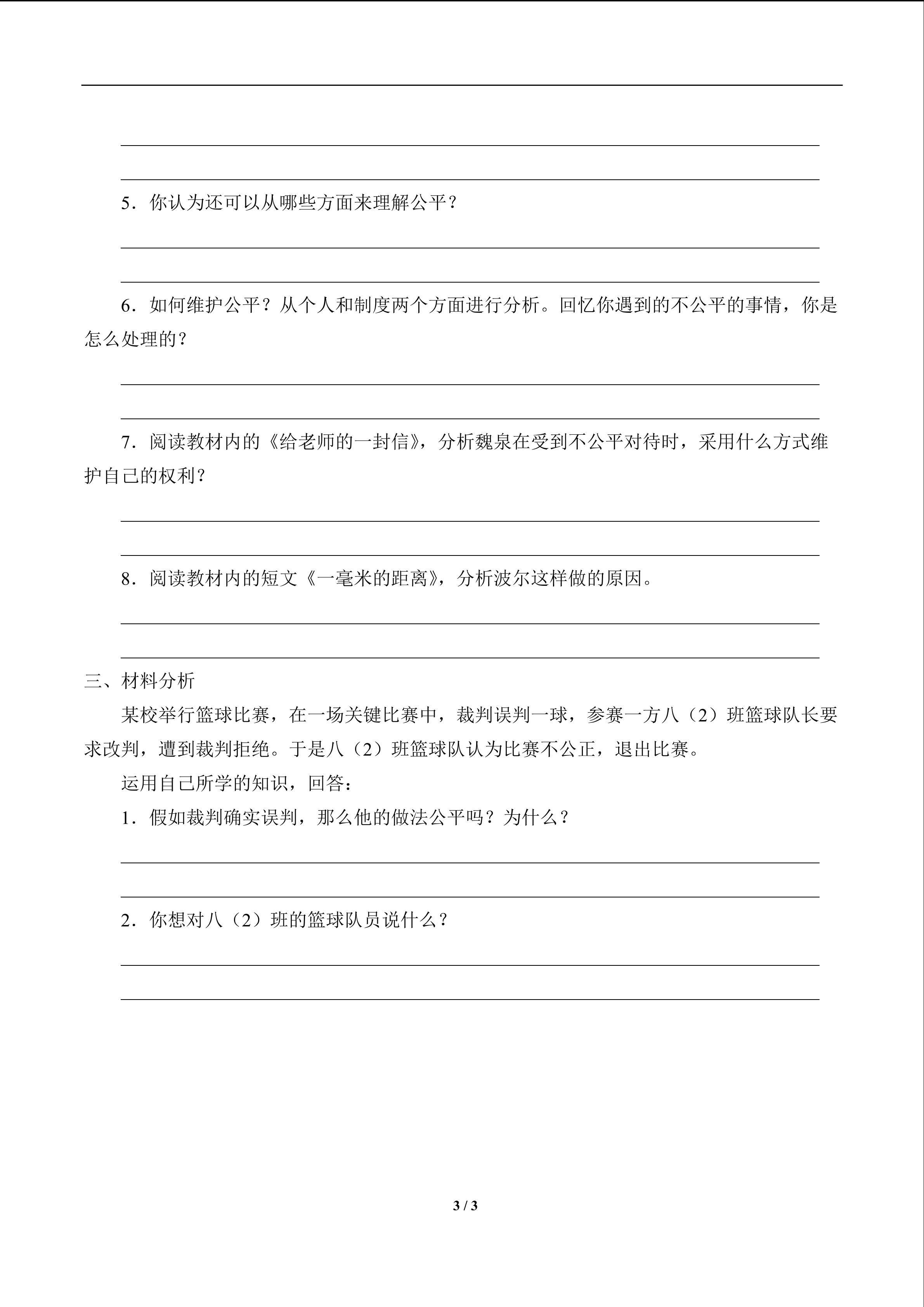 5．你认为还可以从哪些方面来理解公平？

6．如何维护公平？从个人和制度两个方面进行分析。回忆你遇到的不公平的事情，你是怎么处理的？

7．阅读教材内的《给老师的一封信》，分析魏泉在受到不公平对待时，采用什么方式维护自己的权利？

8．阅读教材内的短文《一毫米的距离》，分析波尔这样做的原因。

三、材料分析

某校举行篮球比赛，在一场关键比赛中，裁判误判一球，参赛一方八（2）班篮球队长要求改判，遭到裁判拒绝。于是八（2）班篮球队认为比赛不公正，退出比赛。

运用自己所学的知识，回答：

1．假如裁判确实误判，那么他的做法公平吗？为什么？

2．你想对八（2）班的篮球队员说什么？

3 / 3